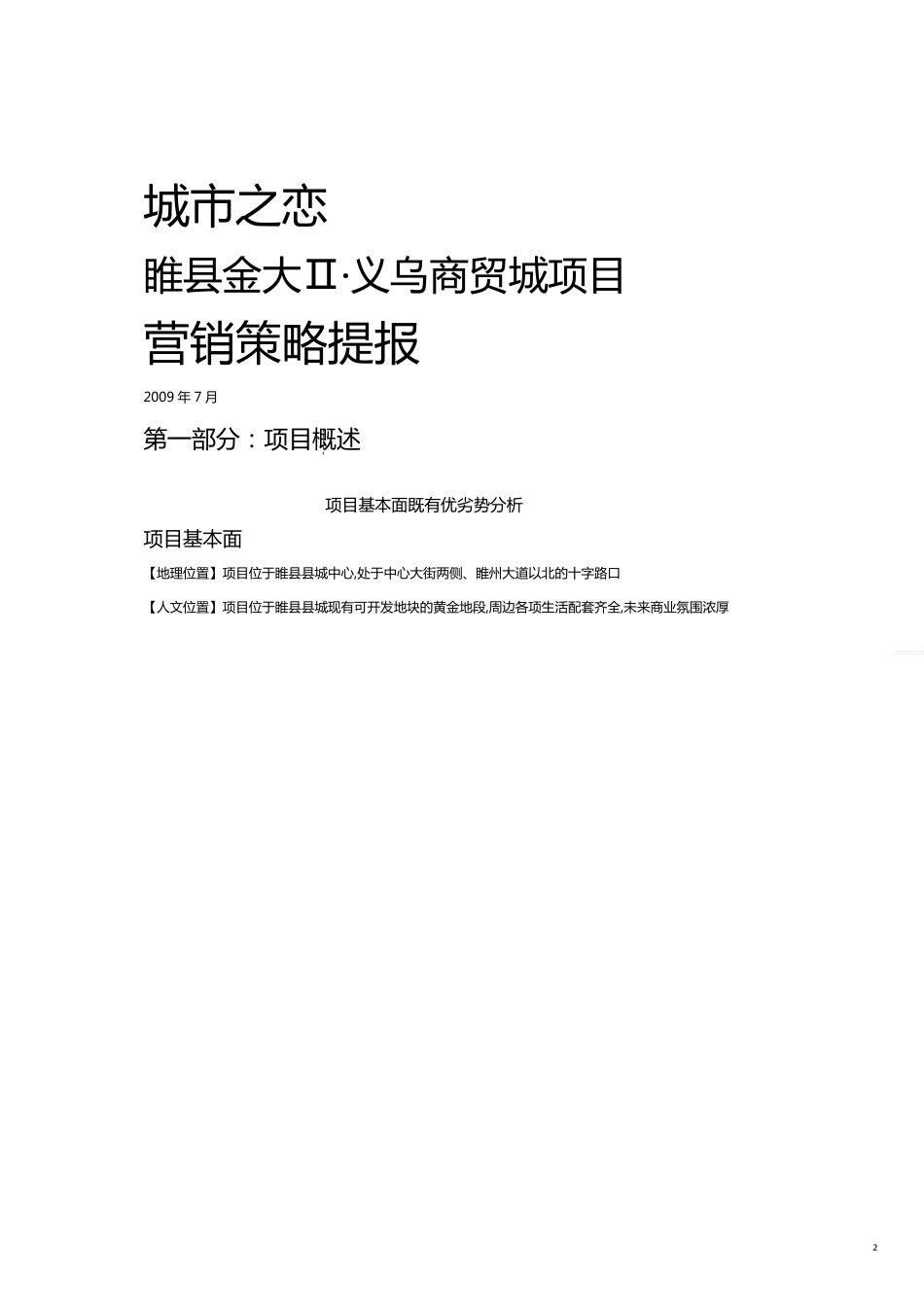 城市之恋
睢县金大Ⅱ·义乌商贸城项目
营销策略提报

2009 年 7 月

第一部分：项目概述

项目基本面既有优劣势分析

项目基本面

【地理位置】项目位于睢县县城中心,处于中心大街两侧、睢州大道以北的十字路口

【人文位置】项目位于睢县县城现有可开发地块的黄金地段,周边各项生活配套齐全,未来商业氛围浓厚

2